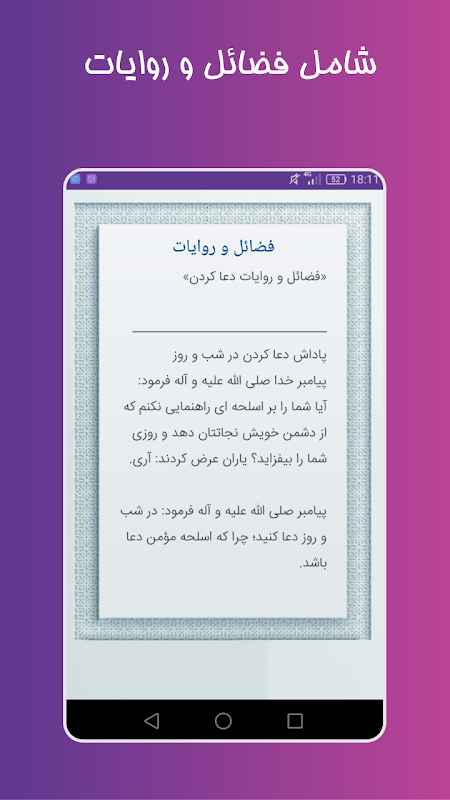 شامل فضائل و روایات

4G 52 18:11

فضائل و روایات

«فضائل و روایات دعا کردن»

پاداش دعا کردن در شب و روز

پیامبر خدا صلی الله علیه و آله فرمود: آیا شما را بر اسلحه ای راهنمایی نکنم که از دشمن خویش نجاتتان دهد و روزی شما را بیفزاید؟ یاران عرض کردند: آری.

پیامبر صلی الله علیه و آله فرمود: در شب و روز دعا کنید؛ چرا که اسلحه مؤمن دعا باشد.